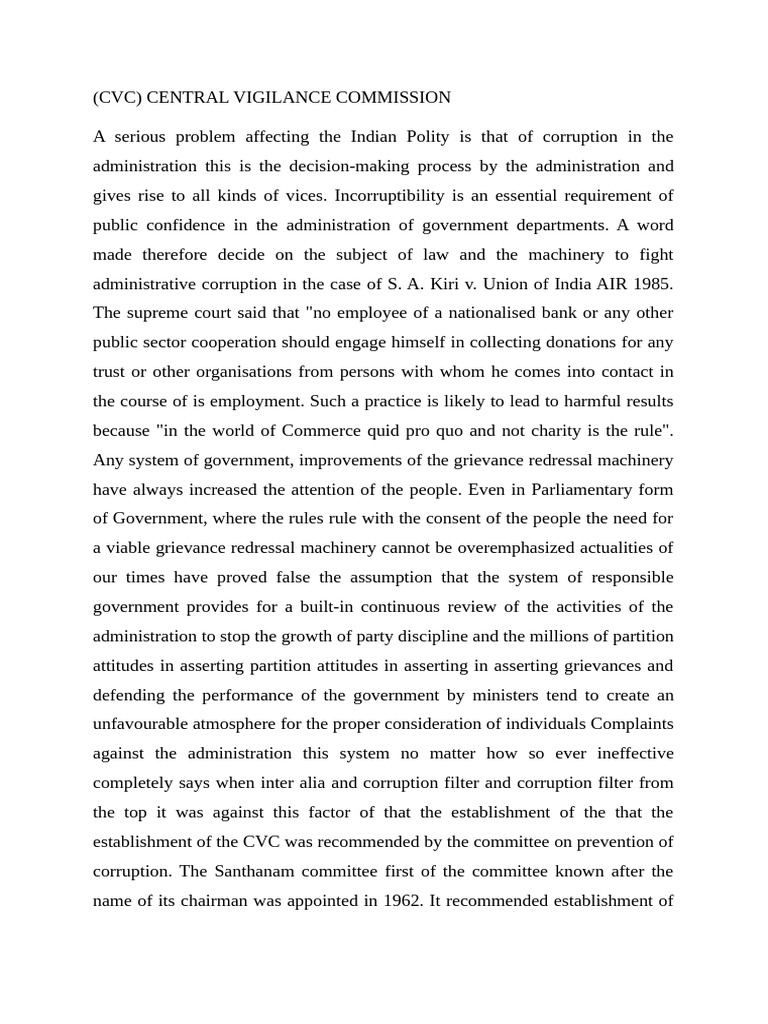 (CVC) CENTRAL VIGILANCE COMMISSION

A serious problem affecting the Indian Polity is that of corruption in the administration this is the decision-making process by the administration and gives rise to all kinds of vices. Incorruptibility is an essential requirement of public confidence in the administration of government departments. A word made therefore decide on the subject of law and the machinery to fight administrative corruption in the case of S. A. Kiri v. Union of India AIR 1985. The supreme court said that "no employee of a nationalised bank or any other public sector cooperation should engage himself in collecting donations for any trust or other organisations from persons with whom he comes into contact in the course of is employment. Such a practice is likely to lead to harmful results because "in the world of Commerce quid pro quo and not charity is the rule". Any system of government, improvements of the grievance redressal machinery have always increased the attention of the people. Even in Parliamentary form of Government, where the rules rule with the consent of the people the need for a viable grievance redressal machinery cannot be overemphasized actualities of our times have proved false the assumption that the system of responsible government provides for a built-in continuous review of the activities of the administration to stop the growth of party discipline and the millions of partition attitudes in asserting partition attitudes in asserting in asserting grievances and defending the performance of the government by ministers tend to create an unfavourable atmosphere for the proper consideration of individuals Complaints against the administration this system no matter how so ever ineffective completely says when inter alia and corruption filter and corruption filter from the top it was against this factor of that the establishment of the that the establishment of the CVC was recommended by the committee on prevention of corruption. The Santhanam committee first of the committee known after the name of its chairman was appointed in 1962. It recommended establishment of